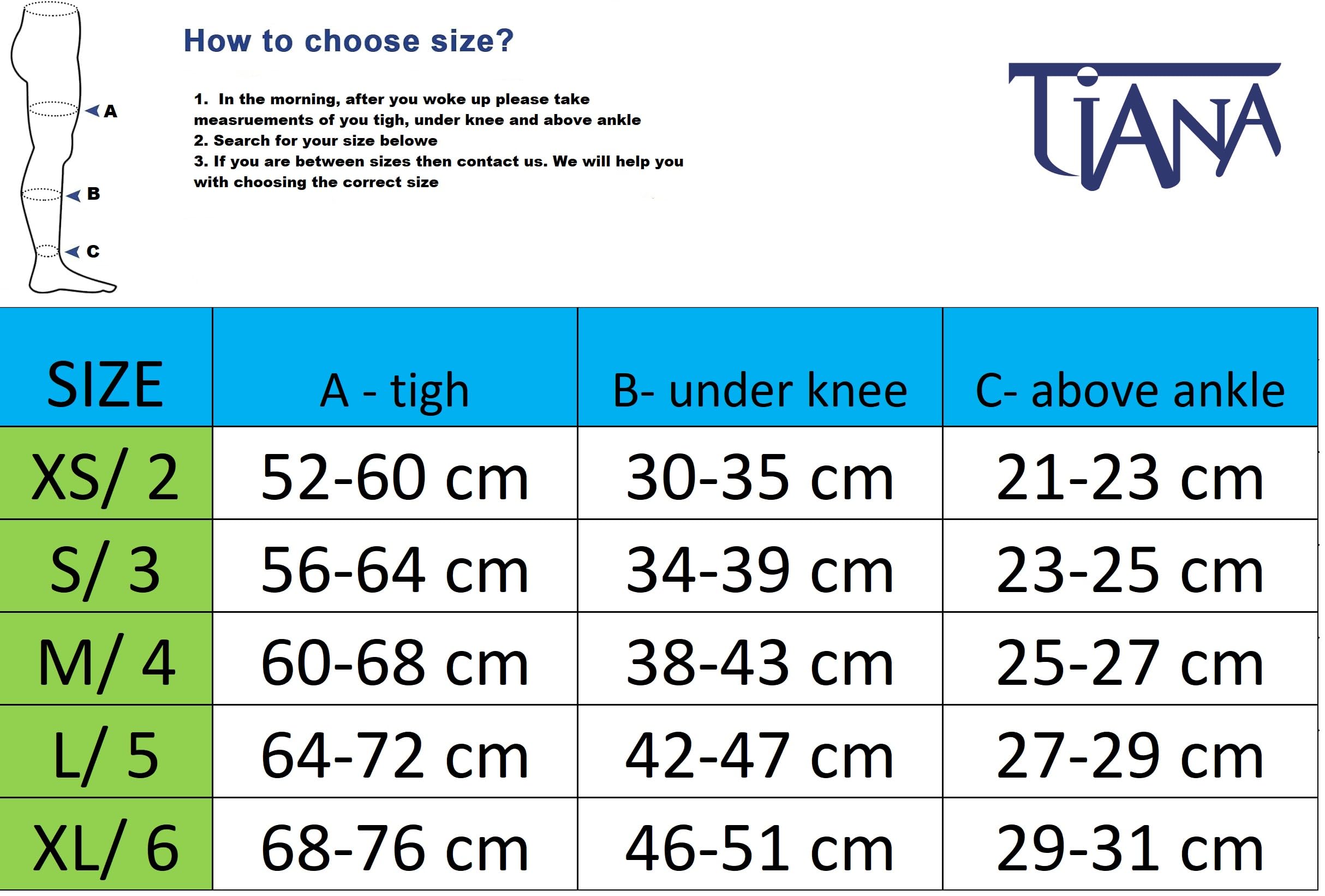 A
B
C

How to choose size?

1. In the morning, after you woke up please take measruements of you tigh, under knee and above ankle
2. Search for your size belowe
3. If you are between sizes then contact us. We will help you with choosing the correct size

TIANA

| SIZE | A - tigh | B- under knee | C- above ankle |
|---|---|---|---|
| XS/ 2 | 52-60 cm | 30-35 cm | 21-23 cm |
| S/ 3 | 56-64 cm | 34-39 cm | 23-25 cm |
| M/ 4 | 60-68 cm | 38-43 cm | 25-27 cm |
| L/ 5 | 64-72 cm | 42-47 cm | 27-29 cm |
| XL/ 6 | 68-76 cm | 46-51 cm | 29-31 cm |